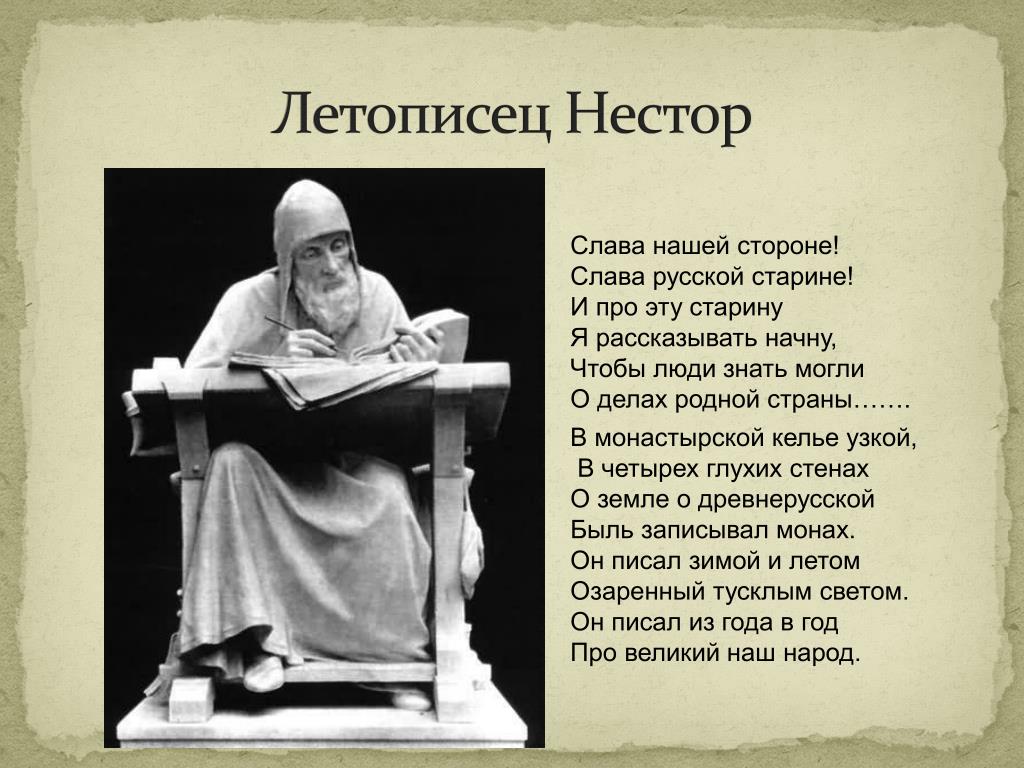 Летописец Нестор

Слава нашей стороне!
Слава русской старине!
И про эту старину
Я рассказывать начну,
Чтобы люди знать могли
О делах родной страны…….

В монастырской келье узкой,
В четырех глухих стенах
О земле о древнерусской
Быль записывал монах.
Он писал зимой и летом
Озаренный тусклым светом.
Он писал из года в год
Про великий наш народ.